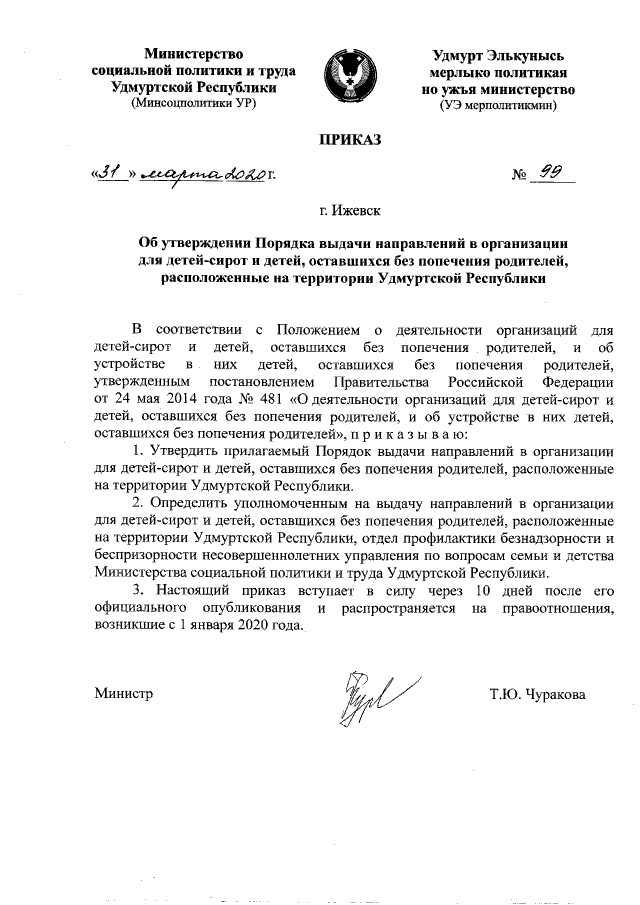 Министерство социальной политики и труда Удмуртской Республики
(Минсоцполитики УР)

Удмурт Элькунысь мерлыко политикая но ужъя министерство
(УЭ мерполитикмин)

ПРИКАЗ

«31» марта 2020 г.

№ 99

г. Ижевск

Об утверждении Порядка выдачи направлений в организации для детей-сирот и детей, оставшихся без попечения родителей, расположенные на территории Удмуртской Республики

В соответствии с Положением о деятельности организаций для детей-сирот и детей, оставшихся без попечения родителей, и об устройстве в них детей, оставшихся без попечения родителей, утвержденным постановлением Правительства Российской Федерации от 24 мая 2014 года № 481 «О деятельности организаций для детей-сирот и детей, оставшихся без попечения родителей, и об устройстве в них детей, оставшихся без попечения родителей», п р и к а з ы в а ю:

1. Утвердить прилагаемый Порядок выдачи направлений в организации для детей-сирот и детей, оставшихся без попечения родителей, расположенные на территории Удмуртской Республики.

2. Определить уполномоченным на выдачу направлений в организации для детей-сирот и детей, оставшихся без попечения родителей, расположенные на территории Удмуртской Республики, отдел профилактики безнадзорности и беспризорности несовершеннолетних управления по вопросам семьи и детства Министерства социальной политики и труда Удмуртской Республики.

3. Настоящий приказ вступает в силу через 10 дней после его официального опубликования и распространяется на правоотношения, возникшие с 1 января 2020 года.

Министр

Т.Ю. Чуракова